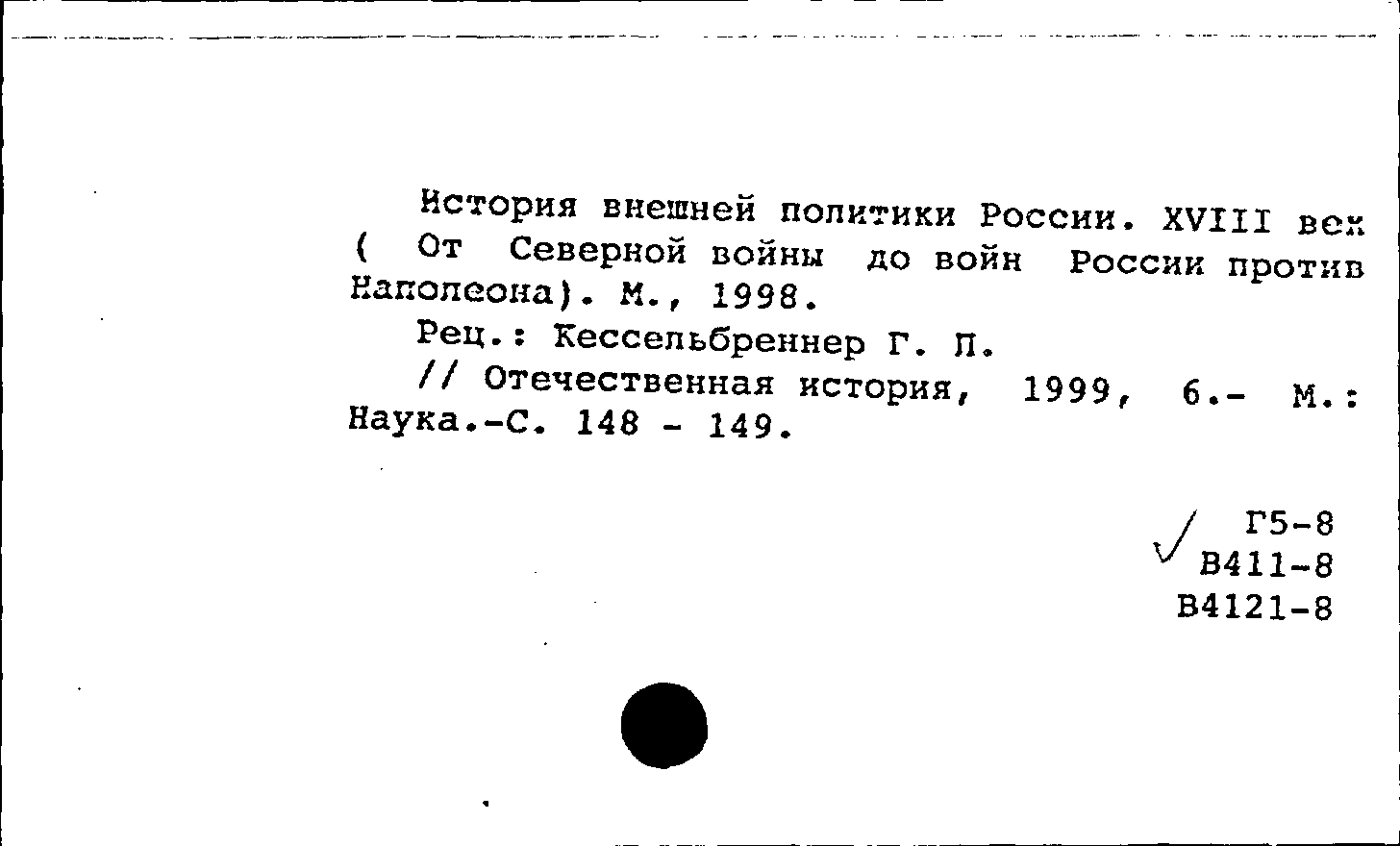 История внешней политики России. XVIII век ( От Северной войны до войн России против Наполеона). М., 1998.

Рец.: Кессельбреннер Г. П.

// Отечественная история, 1999, 6.- М.: Наука.-С. 148 - 149.

Г5-8
В411-8
В4121-8